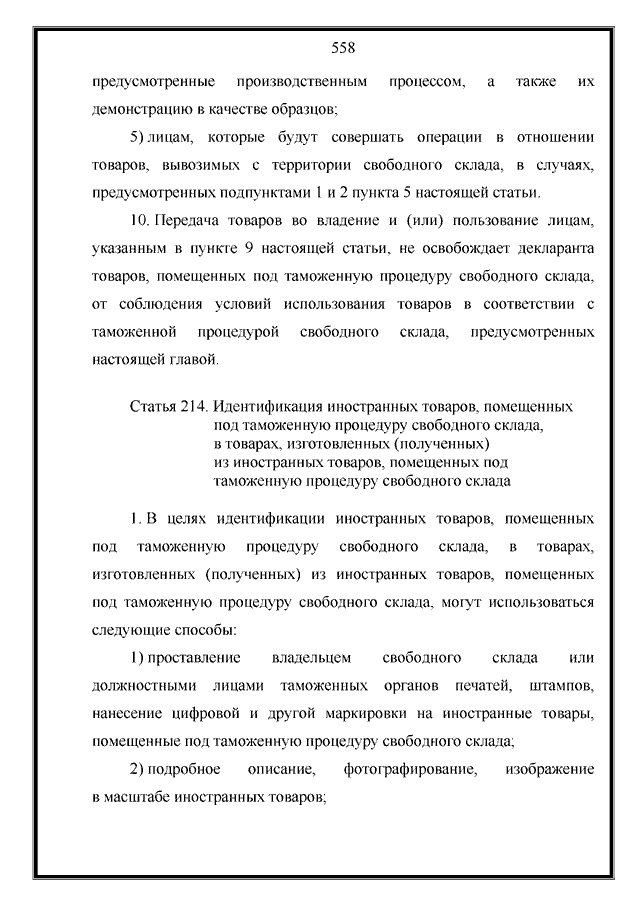 558

предусмотренные производственным процессом, а также их демонстрацию в качестве образцов;

5) лицам, которые будут совершать операции в отношении товаров, вывозимых с территории свободного склада, в случаях, предусмотренных подпунктами 1 и 2 пункта 5 настоящей статьи.

10. Передача товаров во владение и (или) пользование лицам, указанным в пункте 9 настоящей статьи, не освобождает декларанта товаров, помещенных под таможенную процедуру свободного склада, от соблюдения условий использования товаров в соответствии с таможенной процедурой свободного склада, предусмотренных настоящей главой.

Статья 214. Идентификация иностранных товаров, помещенных под таможенную процедуру свободного склада, в товарах, изготовленных (полученных) из иностранных товаров, помещенных под таможенную процедуру свободного склада

1. В целях идентификации иностранных товаров, помещенных под таможенную процедуру свободного склада, в товарах, изготовленных (полученных) из иностранных товаров, помещенных под таможенную процедуру свободного склада, могут использоваться следующие способы:

1) проставление владельцем свободного склада или должностными лицами таможенных органов печатей, штампов, нанесение цифровой и другой маркировки на иностранные товары, помещенные под таможенную процедуру свободного склада;

2) подробное описание, фотографирование, изображение в масштабе иностранных товаров;